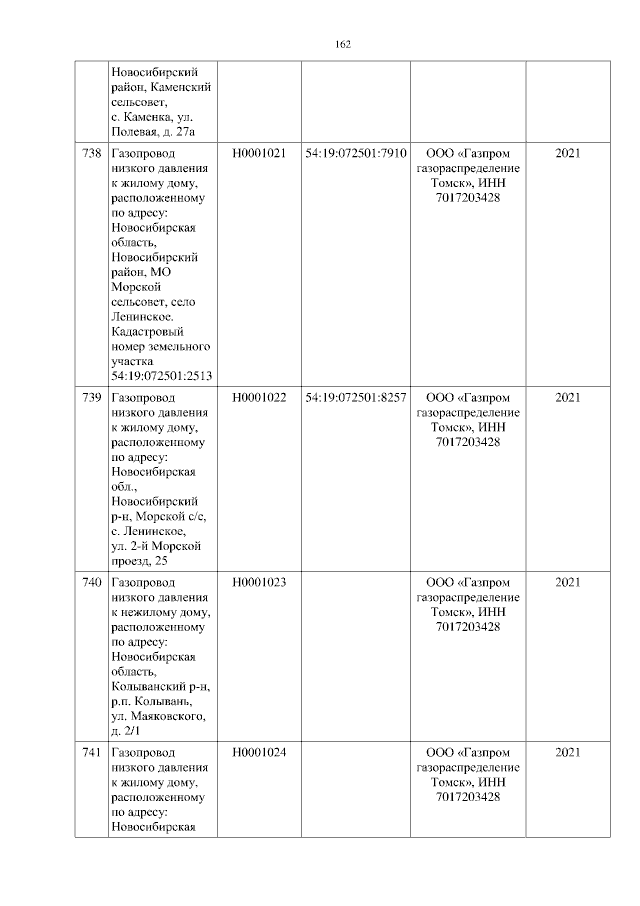 162

|  |  |  |  |  |  |
|---|---|---|---|---|---|
|  | Новосибирский район, Каменский сельсовет, с. Каменка, ул. Полевая, д. 27а |  |  |  |  |
| 738 | Газопровод низкого давления к жилому дому, расположенному по адресу: Новосибирская область, Новосибирский район, МО Морской сельсовет, село Ленинское. Кадастровый номер земельного участка 54:19:072501:2513 | Н0001021 | 54:19:072501:7910 | ООО «Газпром газораспределение Томск», ИНН 7017203428 | 2021 |
| 739 | Газопровод низкого давления к жилому дому, расположенному по адресу: Новосибирская обл., Новосибирский р-н, Морской с/с, с. Ленинское, ул. 2-й Морской проезд, 25 | Н0001022 | 54:19:072501:8257 | ООО «Газпром газораспределение Томск», ИНН 7017203428 | 2021 |
| 740 | Газопровод низкого давления к нежилому дому, расположенному по адресу: Новосибирская область, Колыванский р-н, р.п. Колывань, ул. Маяковского, д. 2/1 | Н0001023 |  | ООО «Газпром газораспределение Томск», ИНН 7017203428 | 2021 |
| 741 | Газопровод низкого давления к жилому дому, расположенному по адресу: Новосибирская | Н0001024 |  | ООО «Газпром газораспределение Томск», ИНН 7017203428 | 2021 |